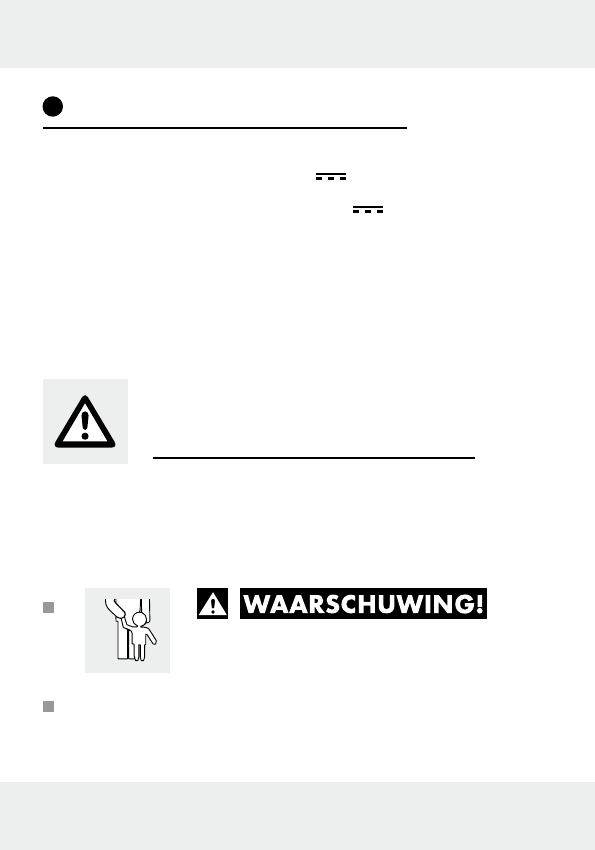 WAARSCHUWING!